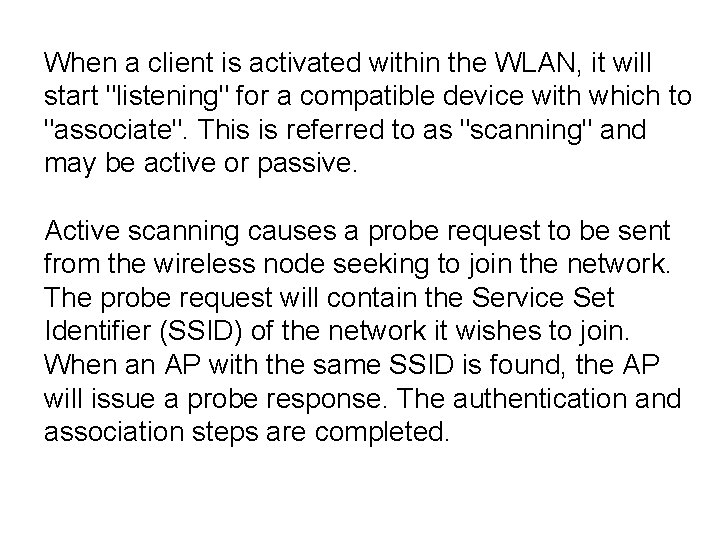 When a client is activated within the WLAN, it will start "listening" for a compatible device with which to "associate". This is referred to as "scanning" and may be active or passive.

Active scanning causes a probe request to be sent from the wireless node seeking to join the network. The probe request will contain the Service Set Identifier (SSID) of the network it wishes to join. When an AP with the same SSID is found, the AP will issue a probe response. The authentication and association steps are completed.